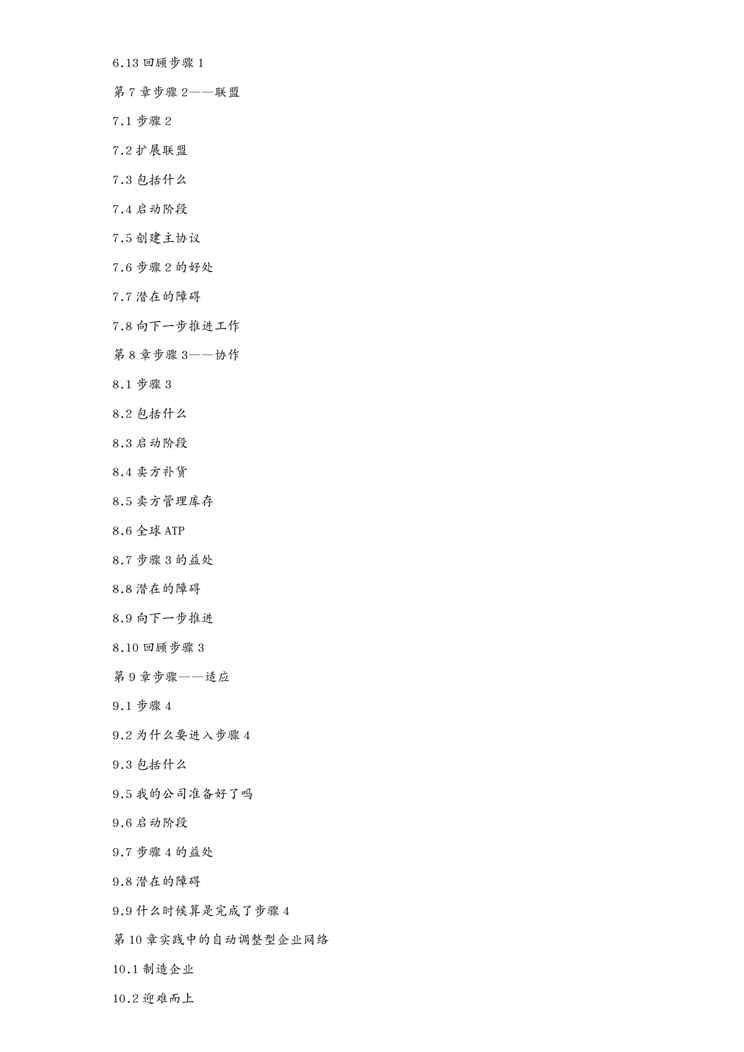 6.13回顾步骤1

第7章步骤2——联盟

7.1步骤2

7.2扩展联盟

7.3包括什么

7.4启动阶段

7.5创建主协议

7.6步骤2的好处

7.7潜在的障碍

7.8向下一步推进工作

第8章步骤3——协作

8.1步骤3

8.2包括什么

8.3启动阶段

8.4卖方补货

8.5卖方管理库存

8.6全球ATP

8.7步骤3的益处

8.8潜在的障碍

8.9向下一步推进

8.10回顾步骤3

第9章步骤——适应

9.1步骤4

9.2为什么要进入步骤4

9.3包括什么

9.5我的公司准备好了吗

9.6启动阶段

9.7步骤4的益处

9.8潜在的障碍

9.9什么时候算是完成了步骤4

第10章实践中的自动调整型企业网络

10.1制造企业

10.2迎难而上